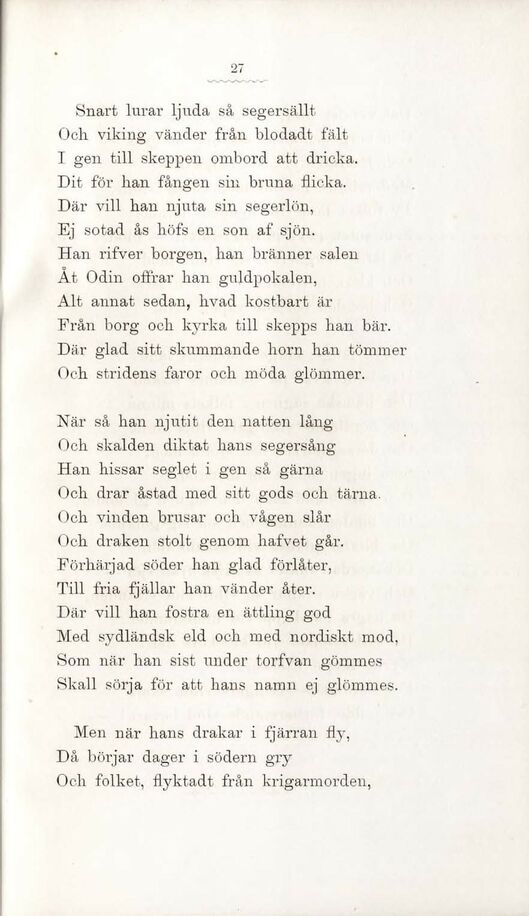 27

Snart lurar ljuda så segersällt
Och viking vänder från blodadt fält
I gen till skeppen ombord att dricka.
Dit för han fången sin bruna flicka.
Där vill han njuta sin segerlön,
Ej sotad ås höfs en son af sjön.
Han rifver borgen, han bränner salen
Åt Odin offrar han guldpokalen,
Alt annat sedan, hvad kostbart är
Från borg och kyrka till skepps han bär.
Där glad sitt skummande horn han tömmer
Och stridens faror och möda glömmer.

När så han njutit den natten lång
Och skalden diktat hans segersång
Han hissar seglet i gen så gärna
Och drar åstad med sitt gods och tärna.
Och vinden brusar och vågen slår
Och draken stolt genom hafvet går.
Förhärjad söder han glad förlåter,
Till fria fjällar han vänder åter.
Där vill han fostra en ättling god
Med sydländsk eld och med nordiskt mod,
Som när han sist under torfvan gömmes
Skall sörja för att hans namn ej glömmes.

Men när hans drakar i fjärran fly,
Då börjar dager i södern gry
Och folket, flyktadt från krigarmorden,